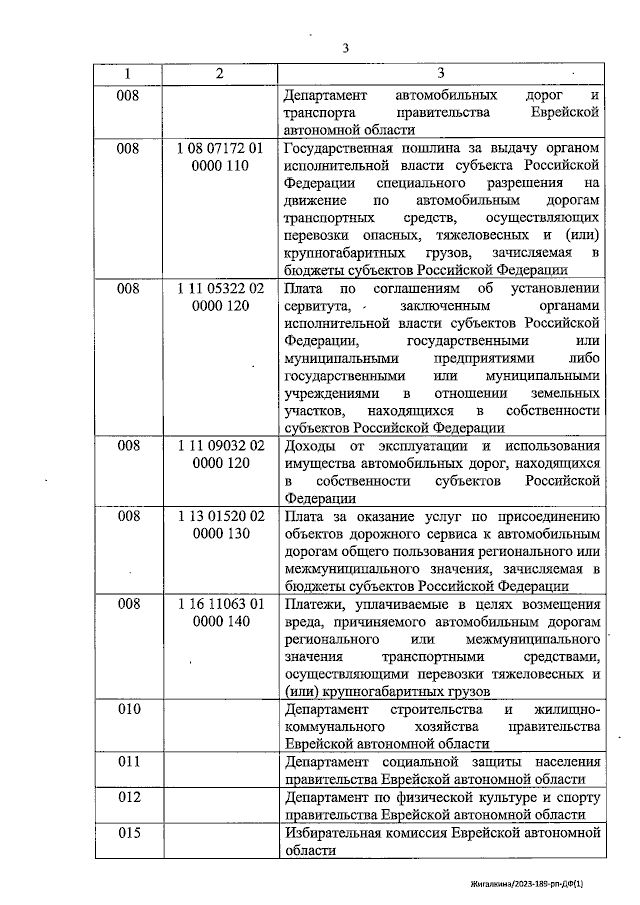 3

| 1 | 2 | 3 |
|---|---|---|
| 008 | | Департамент автомобильных дорог и транспорта правительства Еврейской автономной области |
| 008 | 1 08 07172 01 0000 110 | Государственная пошлина за выдачу органом исполнительной власти субъекта Российской Федерации специального разрешения на движение по автомобильным дорогам транспортных средств, осуществляющих перевозки опасных, тяжеловесных и (или) крупногабаритных грузов, зачисляемая в бюджеты субъектов Российской Федерации |
| 008 | 1 11 05322 02 0000 120 | Плата по соглашениям об установлении сервитута, заключенным органами исполнительной власти субъектов Российской Федерации, государственными или муниципальными предприятиями либо государственными или муниципальными учреждениями в отношении земельных участков, находящихся в собственности субъектов Российской Федерации |
| 008 | 1 11 09032 02 0000 120 | Доходы от эксплуатации и использования имущества автомобильных дорог, находящихся в собственности субъектов Российской Федерации |
| 008 | 1 13 01520 02 0000 130 | Плата за оказание услуг по присоединению объектов дорожного сервиса к автомобильным дорогам общего пользования регионального или межмуниципального значения, зачисляемая в бюджеты субъектов Российской Федерации |
| 008 | 1 16 11063 01 0000 140 | Платежи, уплачиваемые в целях возмещения вреда, причиняемого автомобильным дорогам регионального или межмуниципального значения транспортными средствами, осуществляющими перевозки тяжеловесных и (или) крупногабаритных грузов |
| 010 | | Департамент строительства и жилищно-коммунального хозяйства правительства Еврейской автономной области |
| 011 | | Департамент социальной защиты населения правительства Еврейской автономной области |
| 012 | | Департамент по физической культуре и спорту правительства Еврейской автономной области |
| 015 | | Избирательная комиссия Еврейской автономной области |

Жигалкина/2023-189-рп-ДФ(1)